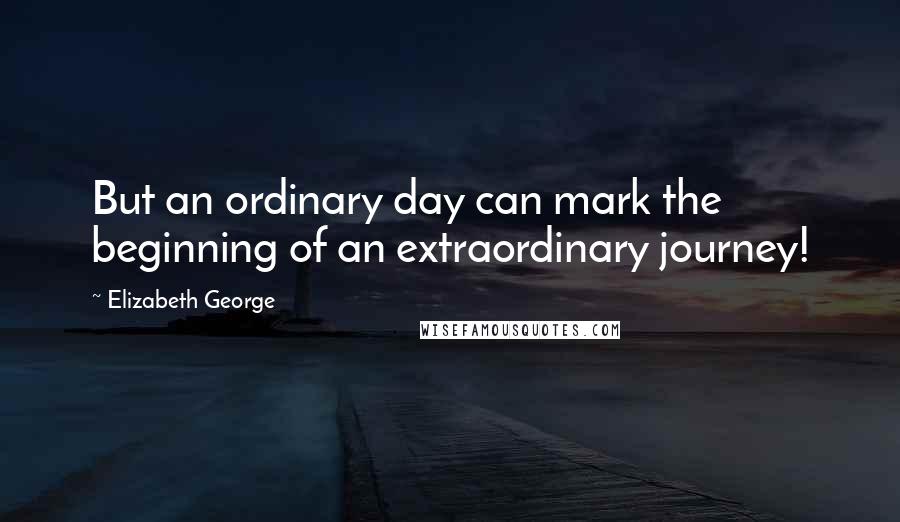 But an ordinary day can mark the beginning of an extraordinary journey!

~ Elizabeth George

WISEFAMOUSQUOTES.COM